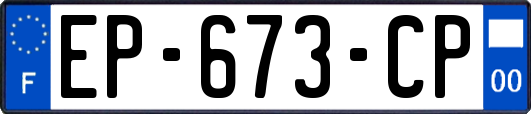 F
EP-673-CP
00